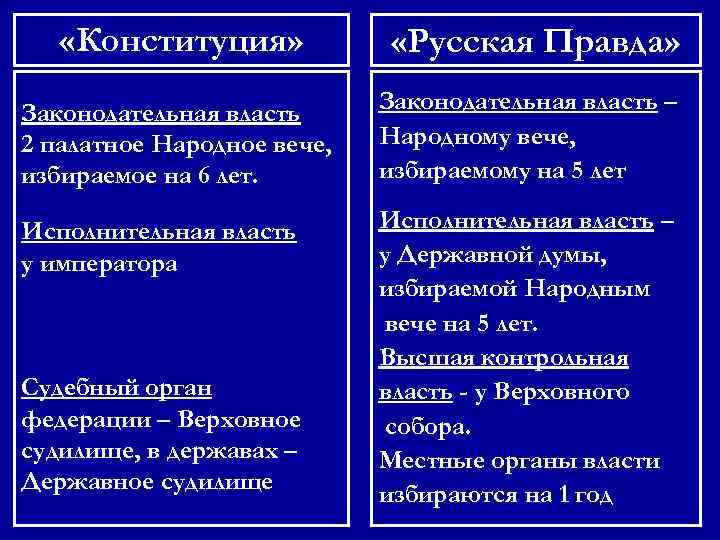 «Конституция»

Законодательная власть
2 палатное Народное вече, избираемое на 6 лет.

Исполнительная власть
у императора

Судебный орган федерации – Верховное судилище, в державах – Державное судилище

«Русская Правда»

Законодательная власть – Народному вече, избираемому на 5 лет

Исполнительная власть – у Державной думы, избираемой Народным вече на 5 лет.

Высшая контрольная власть - у Верховного собора.

Местные органы власти избираются на 1 год